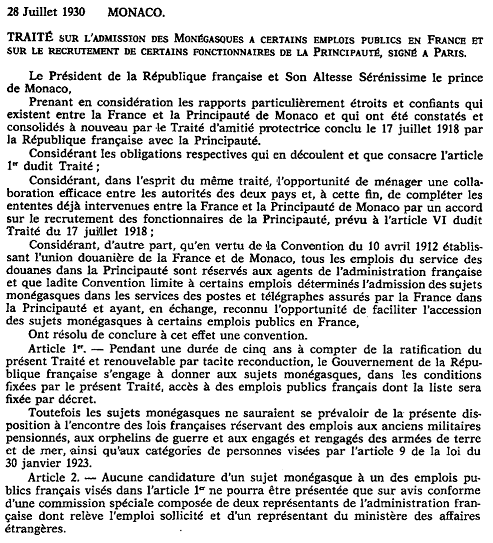 28 Juillet 1930 MONACO.

TRAITÉ SUR L'ADMISSION DES MONÉGASQUES A CERTAINS EMPLOIS PUBLICS EN FRANCE ET SUR LE RECRUTEMENT DE CERTAINS FONCTIONNAIRES DE LA PRINCIPAUTÉ, SIGNÉ A PARIS.

Le Président de la République française et Son Altesse Sérénissime le prince de Monaco,

Prenant en considération les rapports particulièrement étroits et confiants qui existent entre la France et la Principauté de Monaco et qui ont été constatés et consolidés à nouveau par le Traité d'amitié protectrice conclu le 17 juillet 1918 par la République française avec la Principauté.

Considérant les obligations respectives qui en découlent et que consacre l'article 1er dudit Traité ;

Considérant, dans l'esprit du même traité, l'opportunité de ménager une collaboration efficace entre les autorités des deux pays et, à cette fin, de compléter les ententes déjà intervenues entre la France et la Principauté de Monaco par un accord sur le recrutement des fonctionnaires de la Principauté, prévu à l'article VI dudit Traité du 17 juillet 1918 ;

Considérant, d'autre part, qu'en vertu de la Convention du 10 avril 1912 établissant l'union douanière de la France et de Monaco, tous les emplois du service des douanes dans la Principauté sont réservés aux agents de l'administration française et que ladite Convention limite à certains emplois déterminés l'admission des sujets monégasques dans les services des postes et télégraphes assurés par la France dans la Principauté et ayant, en échange, reconnu l'opportunité de faciliter l'accession des sujets monégasques à certains emplois publics en France,

Ont résolu de conclure à cet effet une convention.

Article 1er. — Pendant une durée de cinq ans à compter de la ratification du présent Traité et renouvelable par tacite reconduction, le Gouvernement de la République française s'engage à donner aux sujets monégasques, dans les conditions fixées par le présent Traité, accès à des emplois publics français dont la liste sera fixée par décret.

Toutefois les sujets monégasques ne sauraient se prévaloir de la présente disposition à l'encontre des lois françaises réservant des emplois aux anciens militaires pensionnés, aux orphelins de guerre et aux engagés et rengagés des armées de terre et de mer, ainsi qu'aux catégories de personnes visées par l'article 9 de la loi du 30 janvier 1923.

Article 2. — Aucune candidature d'un sujet monégasque à un des emplois publics français visés dans l'article 1er ne pourra être présentée que sur avis conforme d'une commission spéciale composée de deux représentants de l'administration française dont relève l'emploi sollicité et d'un représentant du ministère des affaires étrangères.